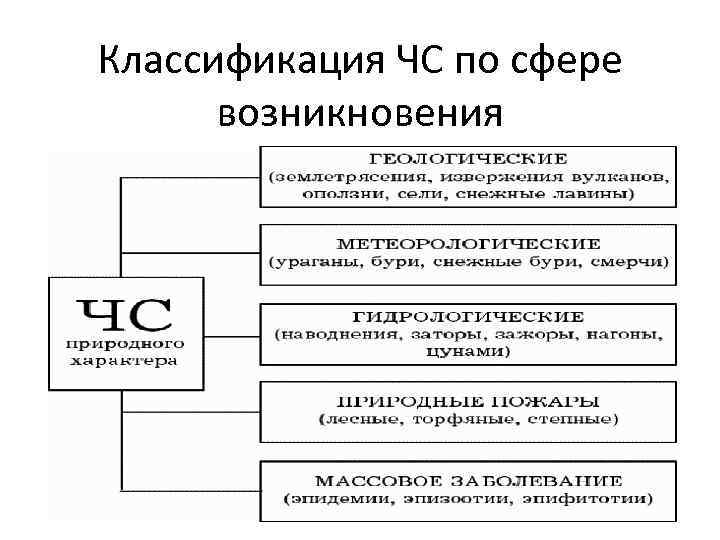 Классификация ЧС по сфере возникновения

ЧС природного характера

ГЕОЛОГИЧЕСКИЕ (землетрясения, извержения вулканов, оползни, сели, снежные лавины)

МЕТЕОРОЛОГИЧЕСКИЕ (ураганы, бури, снежные бури, смерчи)

ГИДРОЛОГИЧЕСКИЕ (наводнения, заторы, зажоры, нагоны, цунами)

ПРИРОДНЫЕ ПОЖАРЫ (лесные, торфяные, степные)

МАССОВОЕ ЗАБОЛЕВАНИЕ (эпидемии, эпизоотии, эпифитотии)